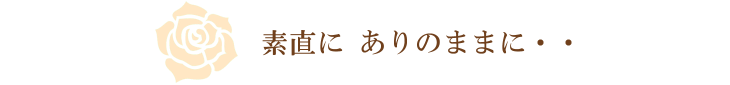 素直に　ありのままに・・